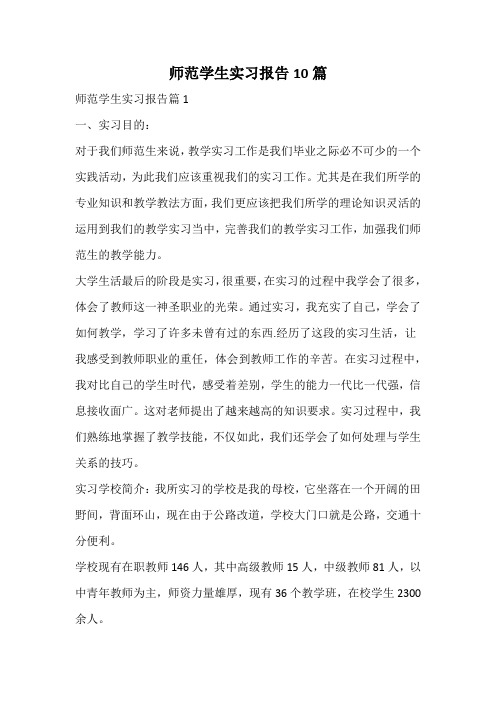 师范学生实习报告10篇

师范学生实习报告篇1

一、实习目的：

对于我们师范生来说，教学实习工作是我们毕业之际必不可少的一个实践活动，为此我们应该重视我们的实习工作。尤其是在我们所学的专业知识和教学教法方面，我们更应该把我们所学的理论知识灵活的运用到我们的教学实习当中，完善我们的教学实习工作，加强我们师范生的教学能力。

大学生活最后的阶段是实习，很重要，在实习的过程中我学会了很多，体会了教师这一神圣职业的光荣。通过实习，我充实了自己，学会了如何教学，学习了许多未曾有过的东西.经历了这段的实习生活，让我感受到教师职业的重任，体会到教师工作的辛苦。在实习过程中，我对比自己的学生时代，感受着差别，学生的能力一代比一代强，信息接收面广。这对老师提出了越来越高的知识要求。实习过程中，我们熟练地掌握了教学技能，不仅如此，我们还学会了如何处理与学生关系的技巧。

实习学校简介：我所实习的学校是我的母校，它坐落在一个开阔的田野间，背面环山，现在由于公路改道，学校大门口就是公路，交通十分便利。

学校现有在职教师146人，其中高级教师15人，中级教师81人，以中青年教师为主，师资力量雄厚，现有36个教学班，在校学生2300余人。